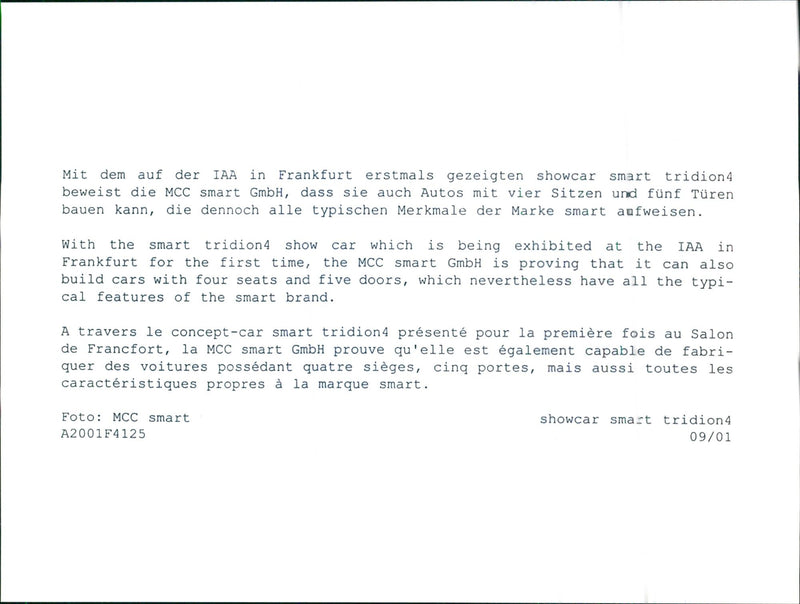 Mit dem auf der IAA in Frankfurt erstmals gezeigten showcar smart tridion4 beweist die MCC smart GmbH, dass sie auch Autos mit vier Sitzen und fünf Türen bauen kann, die dennoch alle typischen Merkmale der Marke smart aufweisen.

With the smart tridion4 show car which is being exhibited at the IAA in Frankfurt for the first time, the MCC smart GmbH is proving that it can also build cars with four seats and five doors, which nevertheless have all the typical features of the smart brand.

A travers le concept-car smart tridion4 présenté pour la première fois au Salon de Francfort, la MCC smart GmbH prouve qu'elle est également capable de fabriquer des voitures possédant quatre sièges, cinq portes, mais aussi toutes les caractéristiques propres à la marque smart.

Foto: MCC smart
A2001F4125

showcar smart tridion4
09/01